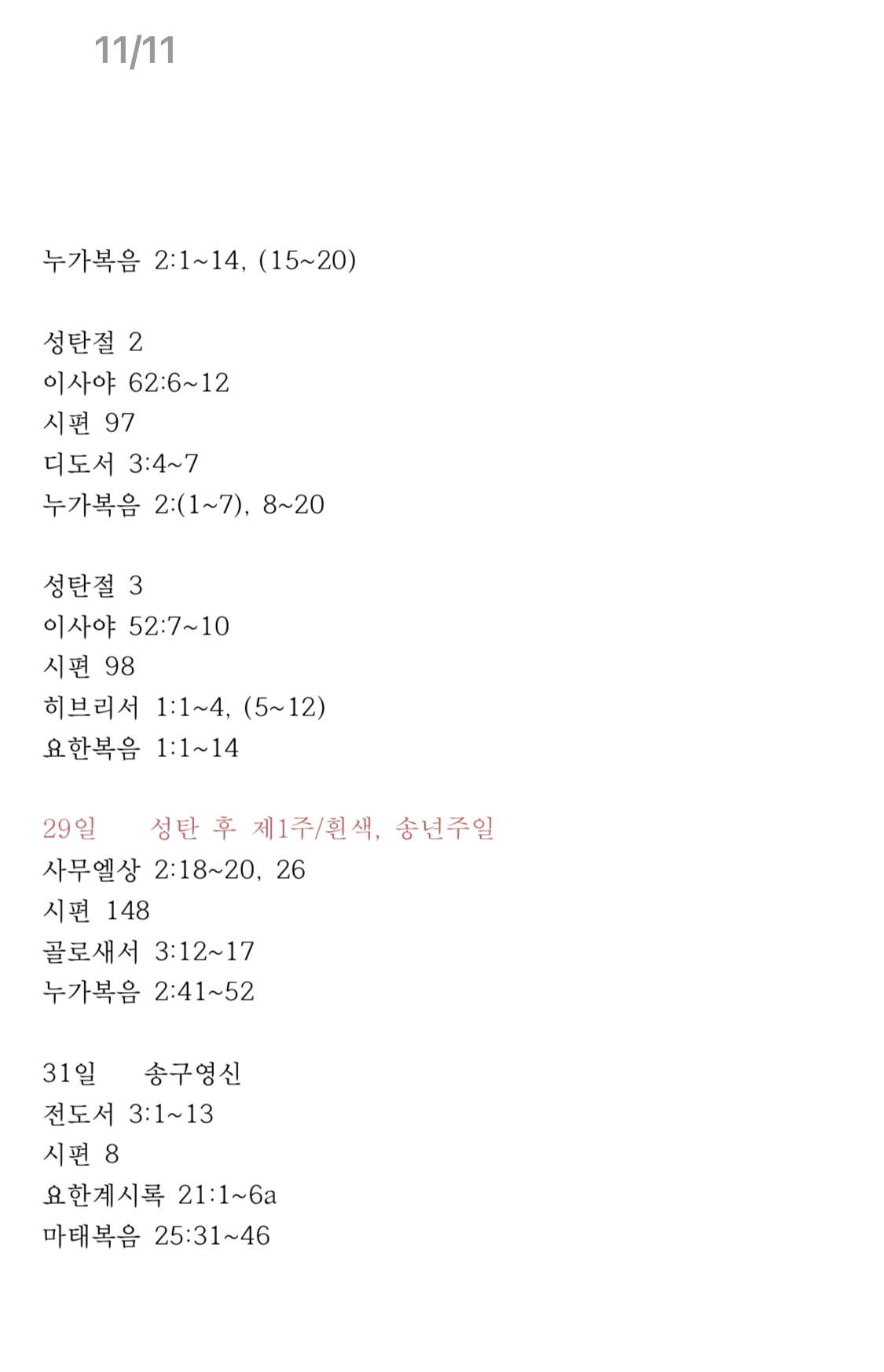 11/11

누가복음 2:1~14, (15~20)

성탄절 2
이사야 62:6~12
시편 97
디도서 3:4~7
누가복음 2:(1~7), 8~20

성탄절 3
이사야 52:7~10
시편 98
히브리서 1:1~4, (5~12)
요한복음 1:1~14

29일 성탄 후 제1주/흰색, 송년주일
사무엘상 2:18~20, 26
시편 148
골로새서 3:12~17
누가복음 2:41~52

31일 송구영신
전도서 3:1~13
시편 8
요한계시록 21:1~6a
마태복음 25:31~46